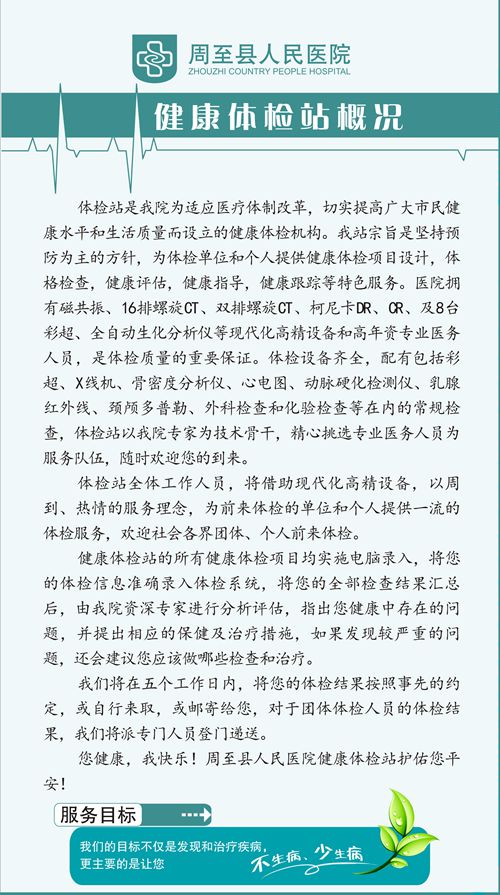 周至县人民医院
ZHOUZHI COUNTRY PEOPLE HOSPITAL

健康体检站概况

体检站是我院为适应医疗体制改革，切实提高广大市民健康水平和生活质量而设立的健康体检机构。我站宗旨是坚持预防为主的方针，为体检单位和个人提供健康体检项目设计，体格检查，健康评估，健康指导，健康跟踪等特色服务。医院拥有磁共振、16排螺旋CT、双排螺旋CT、柯尼卡DR、CR、及8台彩超、全自动生化分析仪等现代化高精设备和高年资专业医务人员，是体检质量的重要保证。体检设备齐全，配有包括彩超、X线机、骨密度分析仪、心电图、动脉硬化检测仪、乳腺红外线、颈颅多普勒、外科检查和化验检查等在内的常规检查，体检站以我院专家为技术骨干，精心挑选专业医务人员为服务队伍，随时欢迎您的到来。

体检站全体工作人员，将借助现代化高精设备，以周到、热情的服务理念，为前来体检的单位和个人提供一流的体检服务，欢迎社会各界团体、个人前来体检。

健康体检站的所有健康体检项目均实施电脑录入，将您的体检信息准确录入体检系统，将您的全部检查结果汇总后，由我院资深专家进行分析评估，指出您健康中存在的问题，并提出相应的保健及治疗措施，如果发现较严重的问题，还会建议您应该做哪些检查和治疗。

我们将在五个工作日内，将您的体检结果按照事先的约定，或自行来取，或邮寄给您，对于团体体检人员的体检结果，我们将派专门人员登门递送。

您健康，我快乐！周至县人民医院健康体检站护佑您平安！

服务目标

我们的目标不仅是发现和治疗疾病，更主要的是让您

不生病、少生病